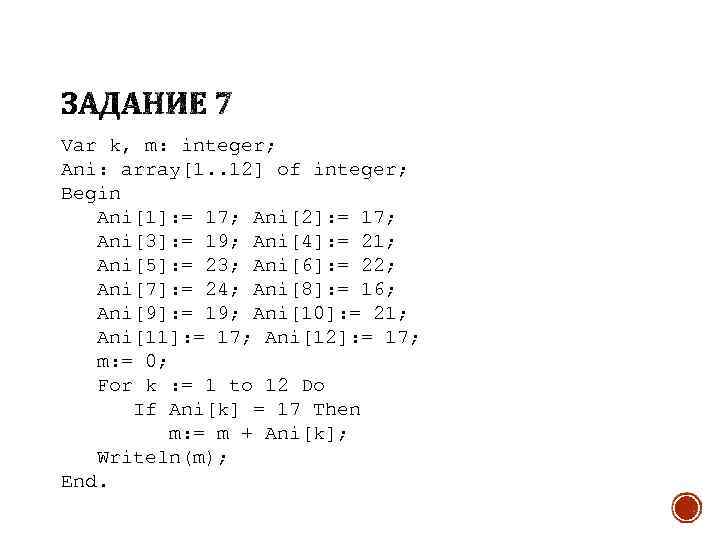 ЗАДАНИЕ 7

Var k, m: integer;
Ani: array[1..12] of integer;
Begin
Ani[1]:= 17; Ani[2]:= 17;
Ani[3]:= 19; Ani[4]:= 21;
Ani[5]:= 23; Ani[6]:= 22;
Ani[7]:= 24; Ani[8]:= 16;
Ani[9]:= 19; Ani[10]:= 21;
Ani[11]:= 17; Ani[12]:= 17;
m:= 0;
For k := 1 to 12 Do
If Ani[k] = 17 Then
m:= m + Ani[k];
Writeln(m);
End.